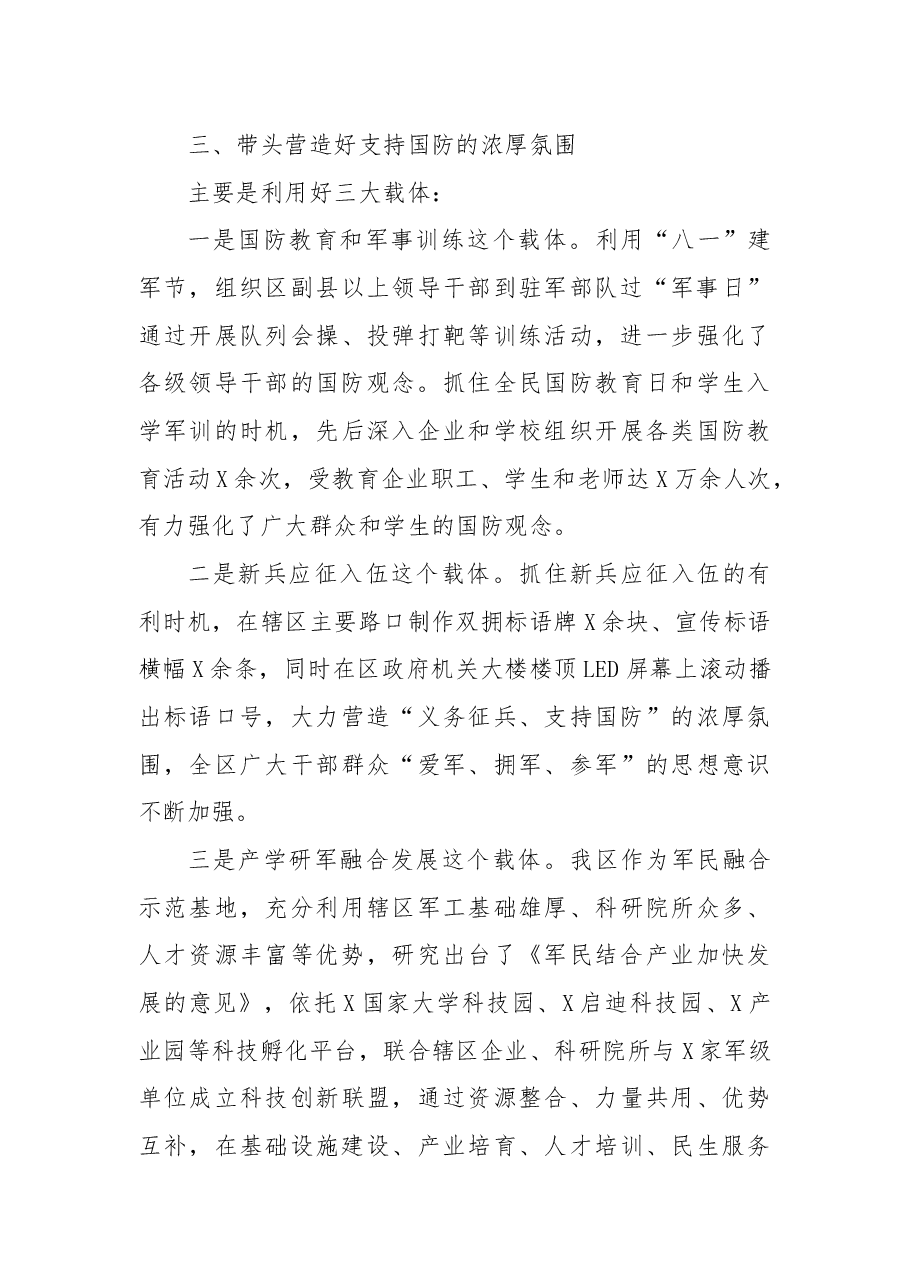 三、带头营造好支持国防的浓厚氛围

主要是利用好三大载体：

一是国防教育和军事训练这个载体。利用“八一”建军节，组织区副县以上领导干部到驻军部队过“军事日”通过开展队列会操、投弹打靶等训练活动，进一步强化了各级领导干部的国防观念。抓住全民国防教育日和学生入学军训的时机，先后深入企业和学校组织开展各类国防教育活动X余次，受教育企业职工、学生和老师达X万余人次，有力强化了广大群众和学生的国防观念。

二是新兵应征入伍这个载体。抓住新兵应征入伍的有利时机，在辖区主要路口制作双拥标语牌X余块、宣传标语横幅X余条，同时在区政府机关大楼楼顶LED屏幕上滚动播出标语口号，大力营造“义务征兵、支持国防”的浓厚氛围，全区广大干部群众“爱军、拥军、参军”的思想意识不断加强。

三是产学研军融合发展这个载体。我区作为军民融合示范基地，充分利用辖区军工基础雄厚、科研院所众多、人才资源丰富等优势，研究出台了《军民结合产业加快发展的意见》，依托X国家大学科技园、X启迪科技园、X产业园等科技孵化平台，联合辖区企业、科研院所与X家军级单位成立科技创新联盟，通过资源整合、力量共用、优势互补，在基础设施建设、产业培育、人才培训、民生服务